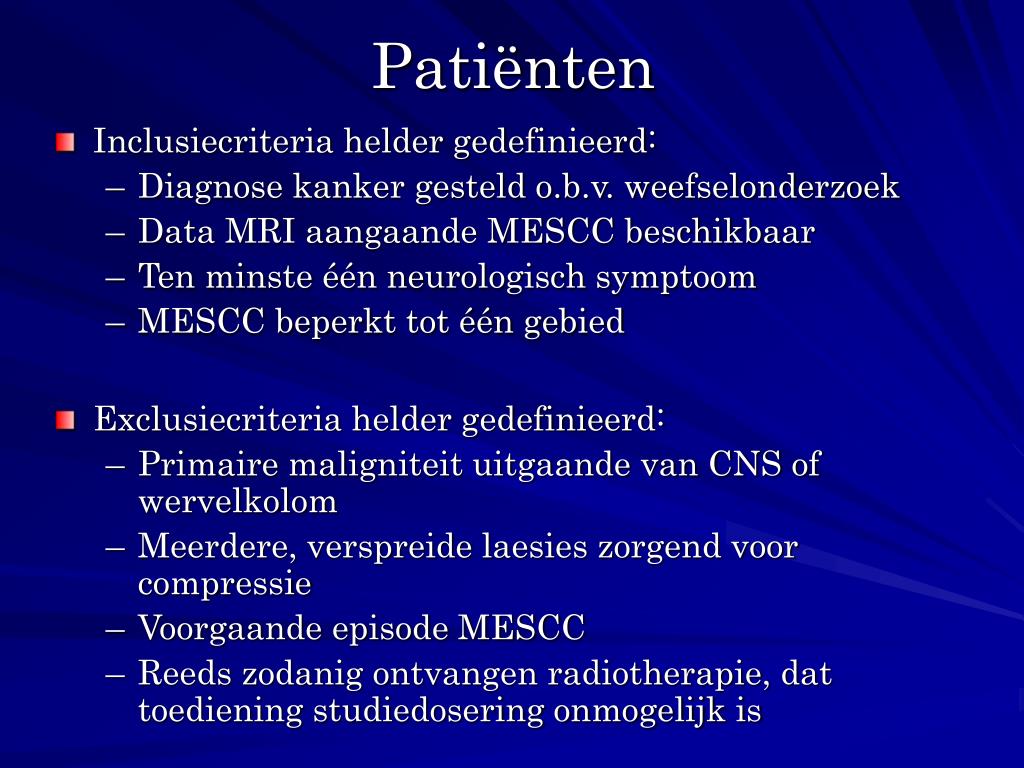 Patiënten

Inclusiecriteria helder gedefinieerd:
– Diagnose kanker gesteld o.b.v. weefselonderzoek
– Data MRI aangaande MESCC beschikbaar
– Ten minste één neurologisch symptoom
– MESCC beperkt tot één gebied

Exclusiecriteria helder gedefinieerd:
– Primaire maligniteit uitgaande van CNS of wervelkolom
– Meerdere, verspreide laesies zorgend voor compressie
– Voorgaande episode MESCC
– Reeds zodanig ontvangen radiotherapie, dat toediening studiedosering onmogelijk is